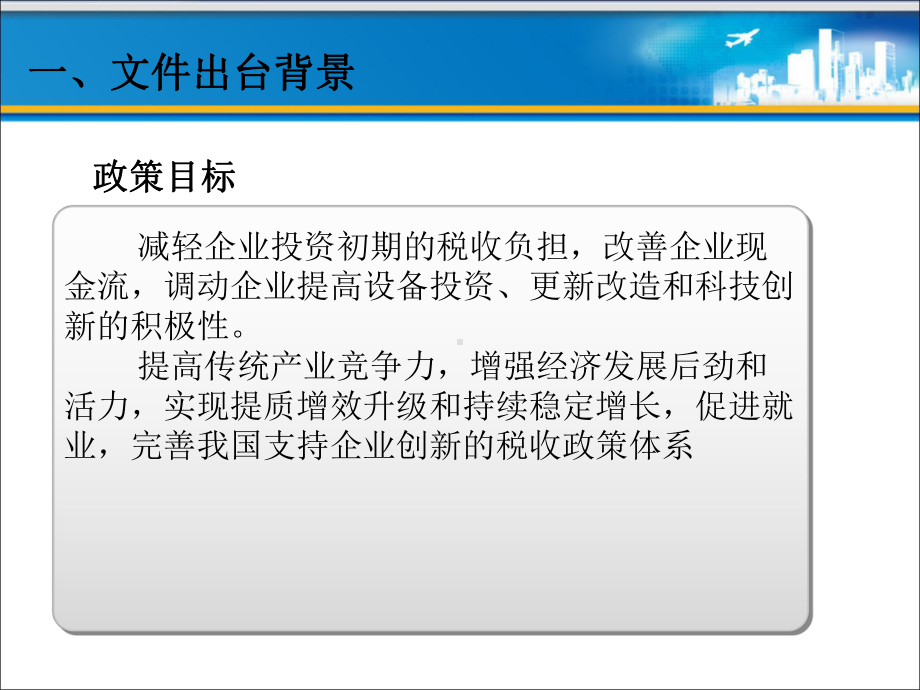 一、文件出台背景

政策目标

减轻企业投资初期的税收负担，改善企业现金流，调动企业提高设备投资、更新改造和科技创新的积极性。

提高传统产业竞争力，增强经济发展后劲和活力，实现提质增效升级和持续稳定增长，促进就业，完善我国支持企业创新的税收政策体系